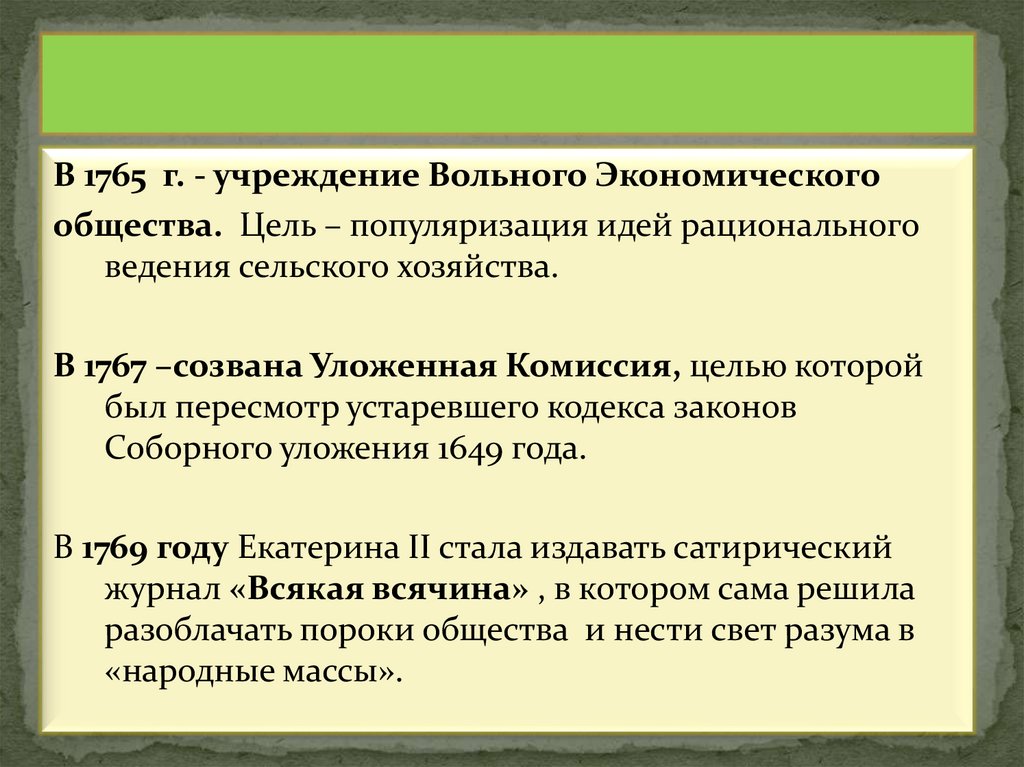 В 1765 г. - учреждение Вольного Экономического общества. Цель – популяризация идей рационального ведения сельского хозяйства.

В 1767 –созвана Уложенная Комиссия, целью которой был пересмотр устаревшего кодекса законов Соборного уложения 1649 года.

В 1769 году Екатерина II стала издавать сатирический журнал «Всякая всячина» , в котором сама решила разоблачать пороки общества и нести свет разума в «народные массы».